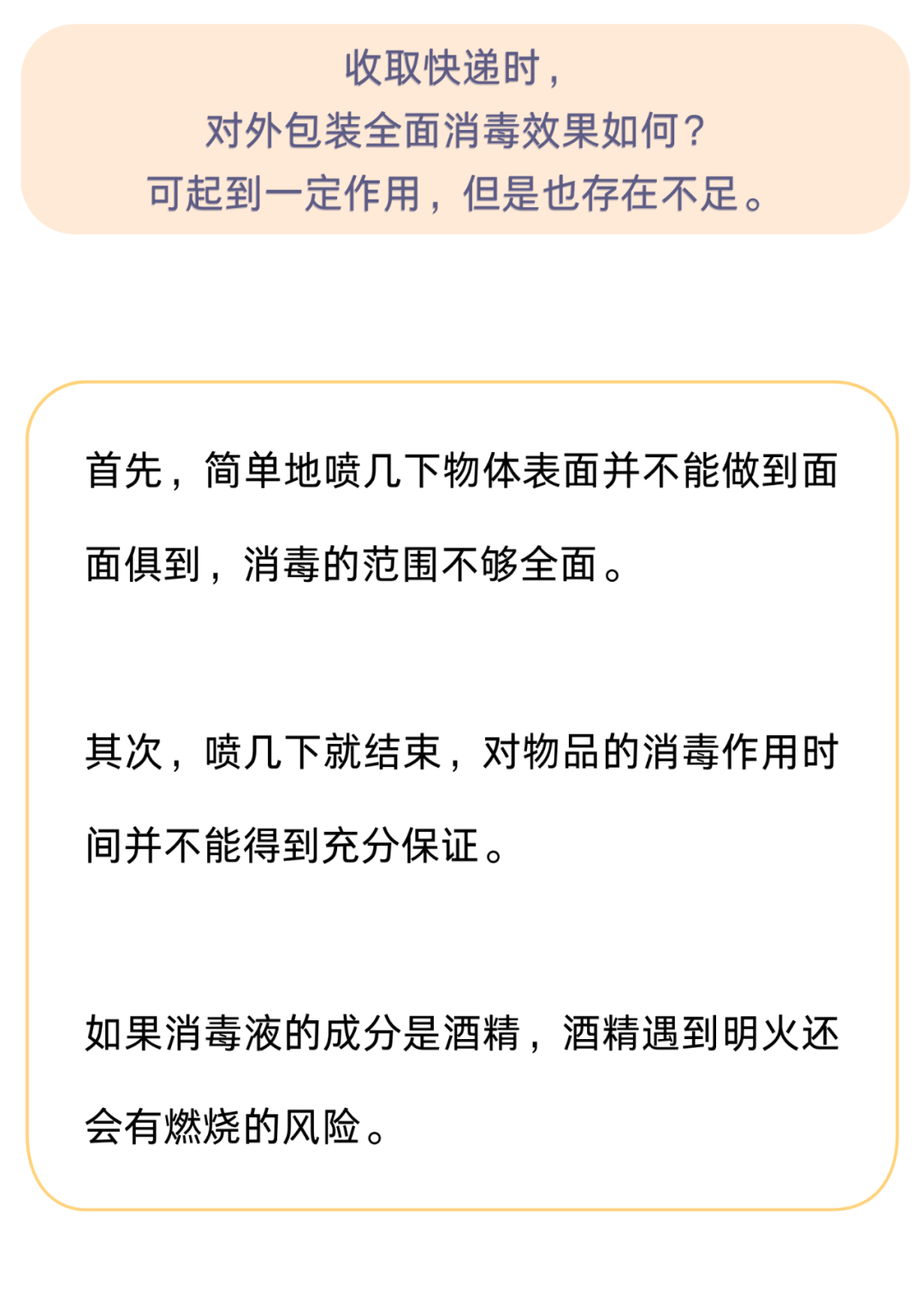 收取快递时，
对外包装全面消毒效果如何？
可起到一定作用，但是也存在不足。

首先，简单地喷几下物体表面并不能做到面面俱到，消毒的范围不够全面。

其次，喷几下就结束，对物品的消毒作用时间并不能得到充分保证。

如果消毒液的成分是酒精，酒精遇到明火还会有燃烧的风险。